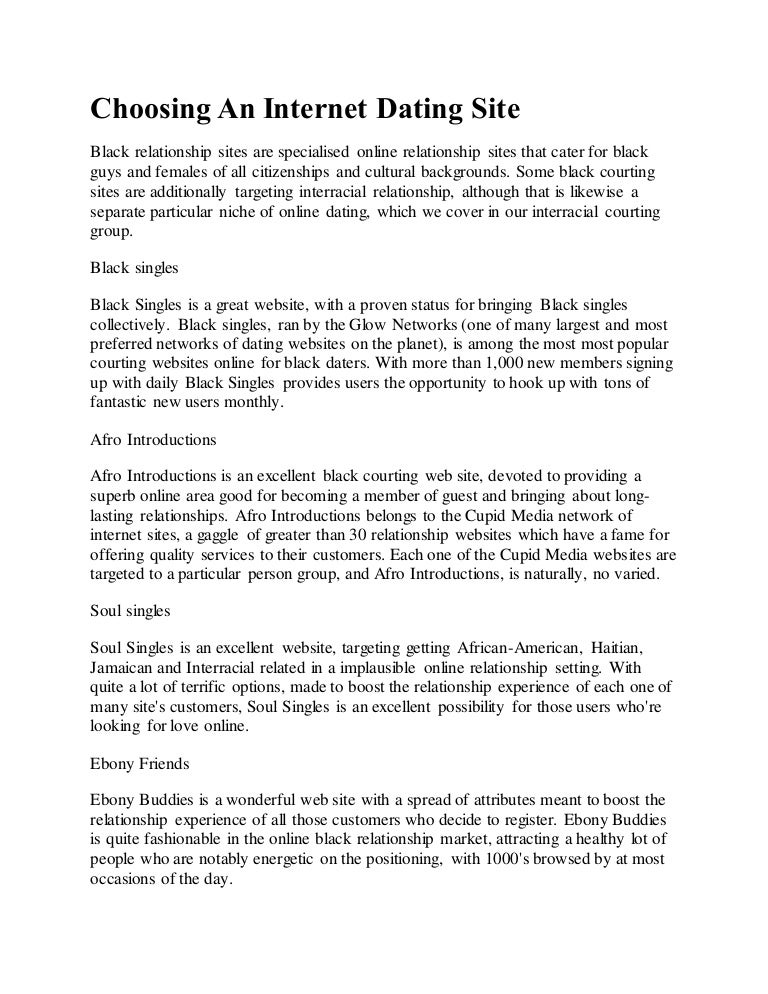 Choosing An Internet Dating Site

Black relationship sites are specialised online relationship sites that cater for black guys and females of all citizenships and cultural backgrounds. Some black courting sites are additionally targeting interracial relationship, although that is likewise a separate particular niche of online dating, which we cover in our interracial courting group.

Black singles

Black Singles is a great website, with a proven status for bringing Black singles collectively. Black singles, ran by the Glow Networks (one of many largest and most preferred networks of dating websites on the planet), is among the most most popular courting websites online for black daters. With more than 1,000 new members signing up with daily Black Singles provides users the opportunity to hook up with tons of fantastic new users monthly.

Afro Introductions

Afro Introductions is an excellent black courting web site, devoted to providing a superb online area good for becoming a member of guest and bringing about long-lasting relationships. Afro Introductions belongs to the Cupid Media network of internet sites, a gaggle of greater than 30 relationship websites which have a fame for offering quality services to their customers. Each one of the Cupid Media websites are targeted to a particular person group, and Afro Introductions, is naturally, no varied.

Soul singles

Soul Singles is an excellent website, targeting getting African-American, Haitian, Jamaican and Interracial related in a implausible online relationship setting. With quite a lot of terrific options, made to boost the relationship experience of each one of many site's customers, Soul Singles is an excellent possibility for those users who're looking for love online.

Ebony Friends

Ebony Buddies is a wonderful web site with a spread of attributes meant to boost the relationship experience of all those customers who decide to register. Ebony Buddies is quite fashionable in the online black relationship market, attracting a healthy lot of people who are notably energetic on the positioning, with 1000's browsed by at most occasions of the day.